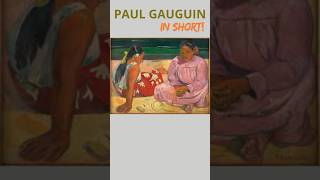 PAUL GAUGUIN
IN SHORT!